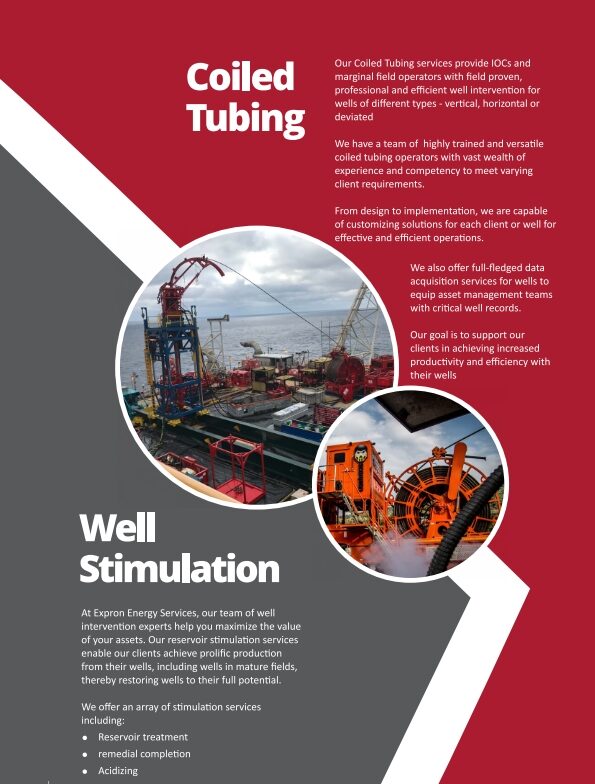 Coiled Tubing

Our Coiled Tubing services provide IOCs and marginal field operators with field proven, professional and efficient well intervention for wells of different types - vertical, horizontal or deviated

We have a team of highly trained and versatile coiled tubing operators with vast wealth of experience and competency to meet varying client requirements.

From design to implementation, we are capable of customizing solutions for each client or well for effective and efficient operations.

We also offer full-fledged data acquisition services for wells to equip asset management teams with critical well records.

Our goal is to support our clients in achieving increased productivity and efficiency with their wells

Well Stimulation

At Expron Energy Services, our team of well intervention experts help you maximize the value of your assets. Our reservoir stimulation services enable our clients achieve prolific production from their wells, including wells in mature fields, thereby restoring wells to their full potential.

We offer an array of stimulation services including:
• Reservoir treatment
• remedial completion
• Acidizing